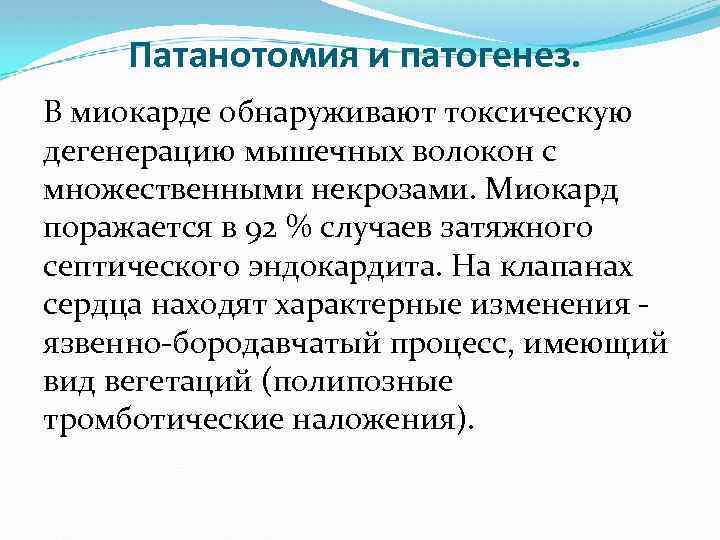 Патанотомия и патогенез.

В миокарде обнаруживают токсическую дегенерацию мышечных волокон с множественными некрозами. Миокард поражается в 92 % случаев затяжного септического эндокардита. На клапанах сердца находят характерные изменения - язвенно-бородавчатый процесс, имеющий вид вегетаций (полипозные тромботические наложения).